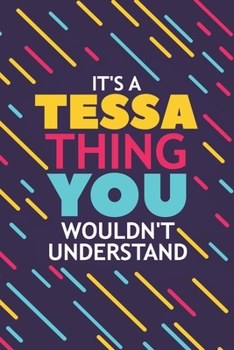 IT'S A
TESSA
THING
YOU
WOULDN'T
UNDERSTAND